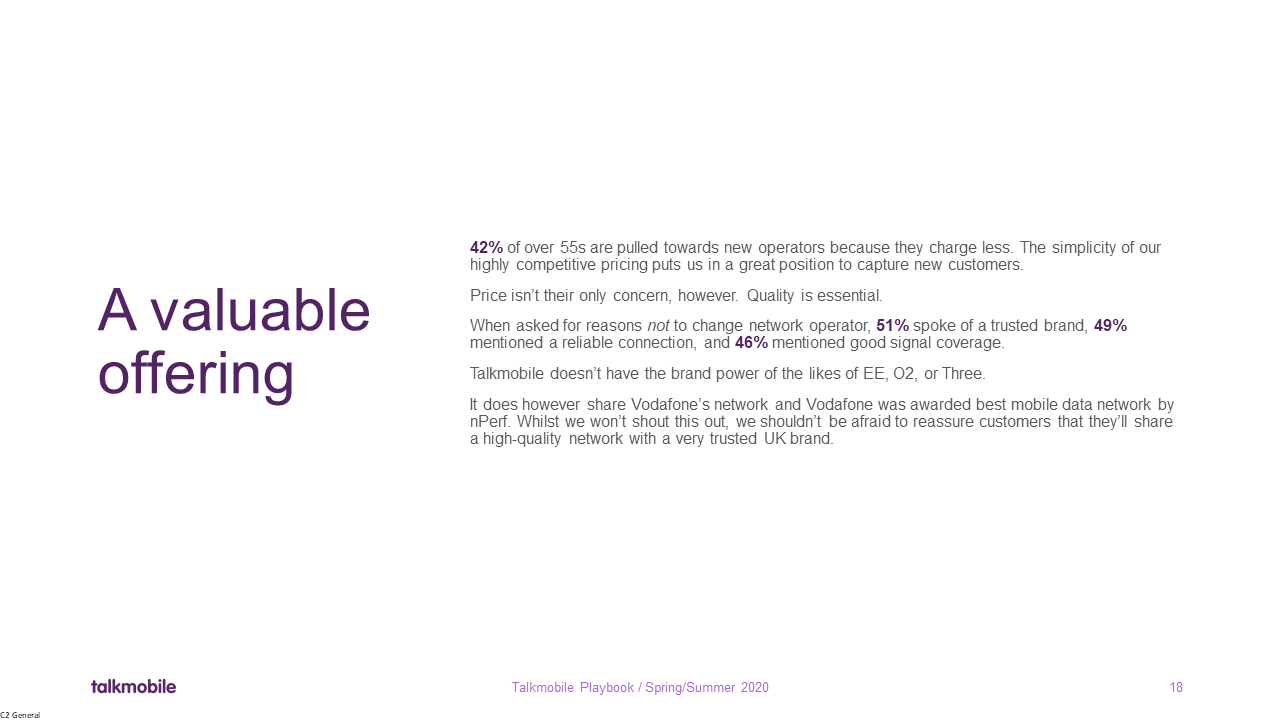 A valuable offering

42% of over 55s are pulled towards new operators because they charge less. The simplicity of our highly competitive pricing puts us in a great position to capture new customers.

Price isn't their only concern, however. Quality is essential.

When asked for reasons not to change network operator, 51% spoke of a trusted brand, 49% mentioned a reliable connection, and 46% mentioned good signal coverage.

Talkmobile doesn't have the brand power of the likes of EE, O2, or Three.

It does however share Vodafone's network and Vodafone was awarded best mobile data network by nPerf. Whilst we won't shout this out, we shouldn't be afraid to reassure customers that they'll share a high-quality network with a very trusted UK brand.

talkmobile

Talkmobile Playbook / Spring/Summer 2020

18

C2 General